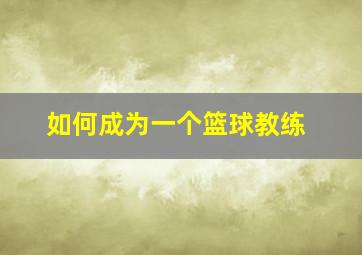 如何成为一个篮球教练